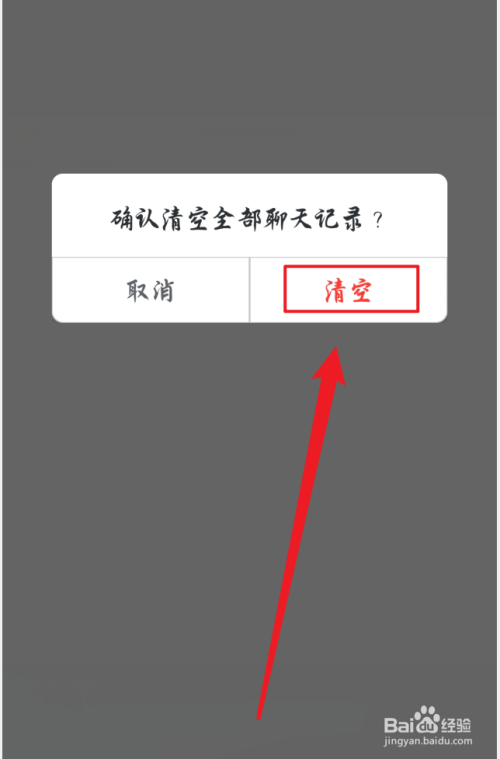 确认清空全部聊天记录？

取消
清空

Baidu经验
jingyan.baidu.com